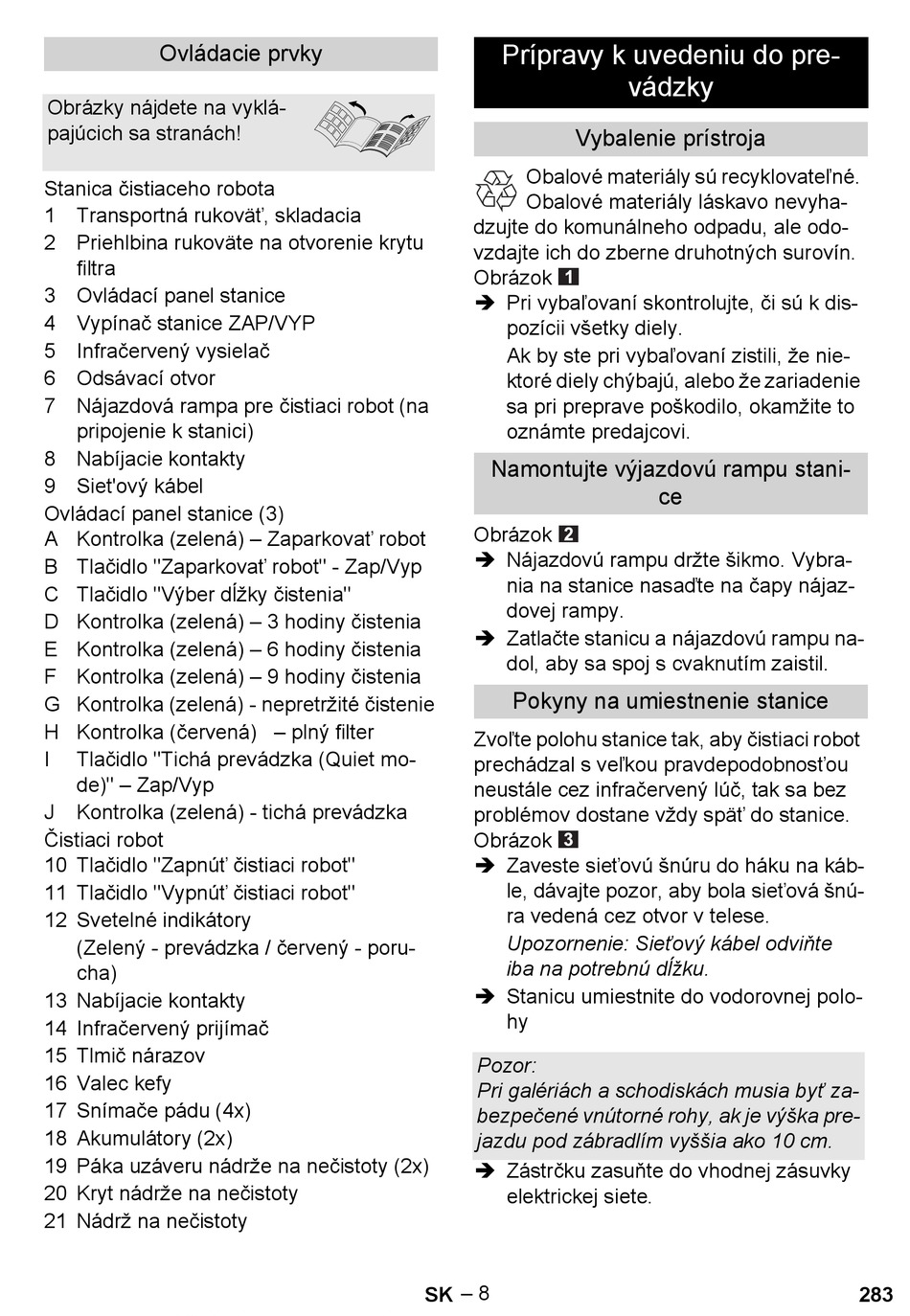 Ovládacie prvky

Obrázky nájdete na vyklápajúcich sa stranách!

Stanica čistiaceho robota
1 Transportná rukoväť, skladacia
2 Priehlbina rukoväte na otvorenie krytu filtra
3 Ovládací panel stanice
4 Vypínač stanice ZAP/VYP
5 Infračervený vysielač
6 Odsávací otvor
7 Nájazdová rampa pre čistiaci robot (na pripojenie k stanici)
8 Nabíjacie kontakty
9 Sieťový kábel
Ovládací panel stanice (3)
A Kontrolka (zelená) – Zaparkovať robot
B Tlačidlo "Zaparkovať robot" - Zap/Vyp
C Tlačidlo "Výber dĺžky čistenia"
D Kontrolka (zelená) – 3 hodiny čistenia
E Kontrolka (zelená) – 6 hodiny čistenia
F Kontrolka (zelená) – 9 hodiny čistenia
G Kontrolka (zelená) - nepretržité čistenie
H Kontrolka (červená) – plný filter
I Tlačidlo "Tichá prevádzka (Quiet mode)" – Zap/Vyp
J Kontrolka (zelená) - tichá prevádzka
Čistiaci robot
10 Tlačidlo "Zapnúť čistiaci robot"
11 Tlačidlo "Vypnúť čistiaci robot"
12 Svetelné indikátory (Zelený - prevádzka / červený - porucha)
13 Nabíjacie kontakty
14 Infračervený prijímač
15 Tlmič nárazov
16 Valec kefy
17 Snímače pádu (4x)
18 Akumulátory (2x)
19 Páka uzáveru nádrže na nečistoty (2x)
20 Kryt nádrže na nečistoty
21 Nádrž na nečistoty

Prípravy k uvedeniu do prevádzky

Vybalenie prístroja

Obalové materiály sú recyklovateľné. Obalové materiály láskavo nevyhadzujte do komunálneho odpadu, ale odovzdajte ich do zberne druhotných surovín.
Obrázok 1
➔ Pri vybaľovaní skontrolujte, či sú k dispozícii všetky diely.
Ak by ste pri vybaľovaní zistili, že niektoré diely chýbajú, alebo že zariadenie sa pri preprave poškodilo, okamžite to oznámte predajcovi.

Namontujte výjazdovú rampu stanice

Obrázok 2
➔ Nájazdovú rampu držte šikmo. Vybrania na stanice nasaďte na čapy nájazdovej rampy.
➔ Zatlačte stanicu a nájazdovú rampu nadol, aby sa spoj s cvaknutím zaistil.

Pokyny na umiestnenie stanice

Zvoľte polohu stanice tak, aby čistiaci robot prechádzal s veľkou pravdepodobnosťou neustále cez infračervený lúč, tak sa bez problémov dostane vždy späť do stanice.
Obrázok 3
➔ Zaveste sieťovú šnúru do háku na káble, dávajte pozor, aby bola sieťová šnúra vedená cez otvor v telese.
Upozornenie: Sieťový kábel odviňte iba na potrebnú dĺžku.
➔ Stanicu umiestnite do vodorovnej polohy

Pozor:
Pri galériách a schodiskách musia byť zabezpečené vnútorné rohy, ak je výška prejazdu pod zábradlím vyššia ako 10 cm.
➔ Zástrčku zasuňte do vhodnej zásuvky elektrickej siete.

SK – 8 283